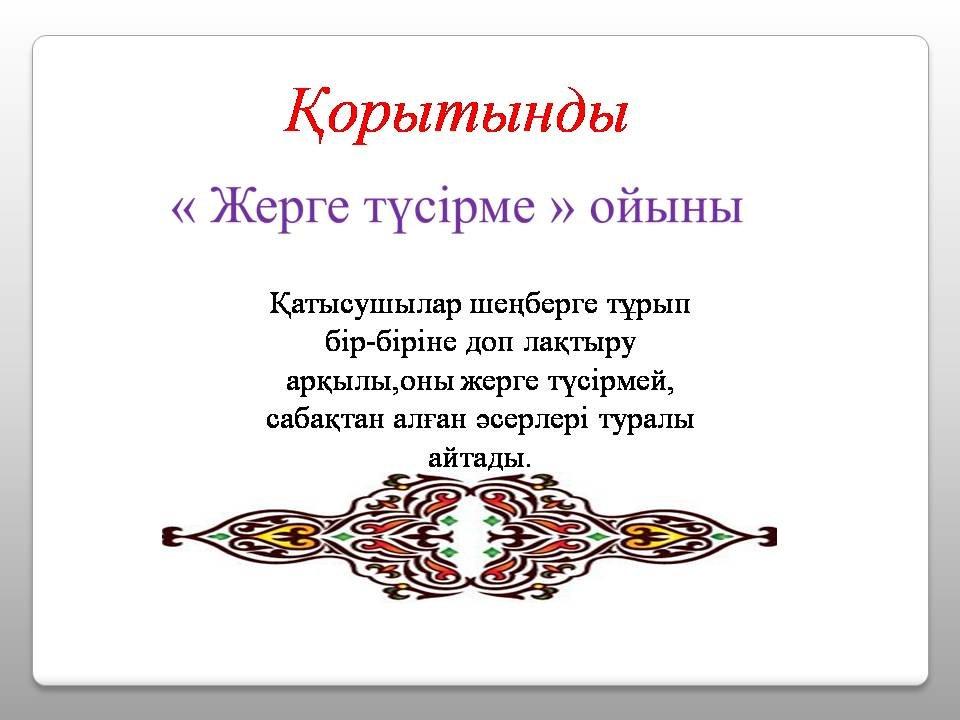 Қорытынды

« Жерге түсірме » ойыны

Қатысушылар шеңберге тұрып бір-біріне доп лақтыру арқылы,оны жерге түсірмей, сабақтан алған әсерлері туралы айтады.